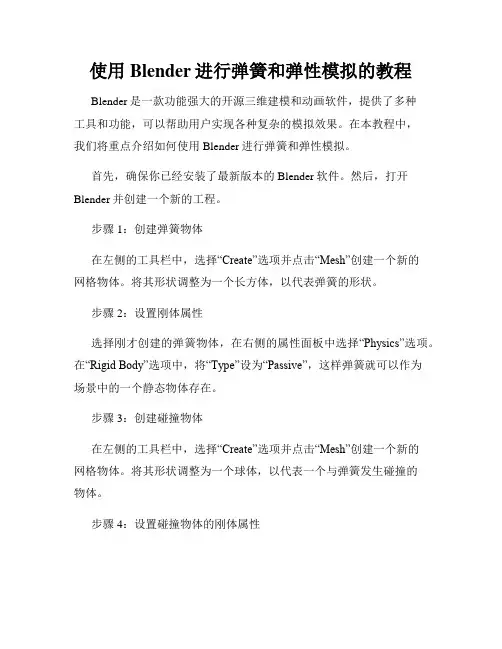 使用 Blender 进行弹簧和弹性模拟的教程

Blender 是一款功能强大的开源三维建模和动画软件，提供了多种工具和功能，可以帮助用户实现各种复杂的模拟效果。在本教程中，我们将重点介绍如何使用 Blender 进行弹簧和弹性模拟。

首先，确保你已经安装了最新版本的 Blender 软件。然后，打开 Blender 并创建一个新的工程。

步骤 1：创建弹簧物体

在左侧的工具栏中，选择“Create”选项并点击“Mesh”创建一个新的网格物体。将其形状调整为一个长方体，以代表弹簧的形状。

步骤 2：设置刚体属性

选择刚才创建的弹簧物体，在右侧的属性面板中选择“Physics”选项。在“Rigid Body”选项中，将“Type”设为“Passive”，这样弹簧就可以作为场景中的一个静态物体存在。

步骤 3：创建碰撞物体

在左侧的工具栏中，选择“Create”选项并点击“Mesh”创建一个新的网格物体。将其形状调整为一个球体，以代表一个与弹簧发生碰撞的物体。

步骤 4：设置碰撞物体的刚体属性